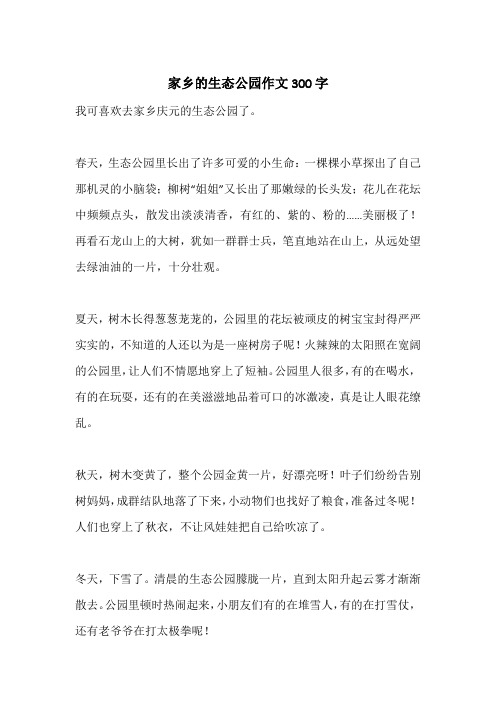 家乡的生态公园作文300字

我可喜欢去家乡庆元的生态公园了。

春天，生态公园里长出了许多可爱的小生命：一棵棵小草探出了自己那机灵的小脑袋；柳树“姐姐”又长出了那嫩绿的长头发；花儿在花坛中频频点头，散发出淡淡清香，有红的、紫的、粉的......美丽极了！再看石龙山上的大树，犹如一群群士兵，笔直地站在山上，从远处望去绿油油的一片，十分壮观。

夏天，树木长得葱葱茏茏的，公园里的花坛被顽皮的树宝宝封得严严实实的，不知道的人还以为是一座树房子呢！火辣辣的太阳照在宽阔的公园里，让人们不情愿地穿上了短袖。公园里人很多，有的在喝水，有的在玩耍，还有的在美滋滋地品着可口的冰激凌，真是让人眼花缭乱。

秋天，树木变黄了，整个公园金黄一片，好漂亮呀！叶子们纷纷告别树妈妈，成群结队地落了下来，小动物们也找好了粮食，准备过冬呢！人们也穿上了秋衣，不让风娃娃把自己给吹凉了。

冬天，下雪了。清晨的生态公园朦胧一片，直到太阳升起云雾才渐渐散去。公园里顿时热闹起来，小朋友们有的在堆雪人，有的在打雪仗，还有老爷爷在打太极拳呢！